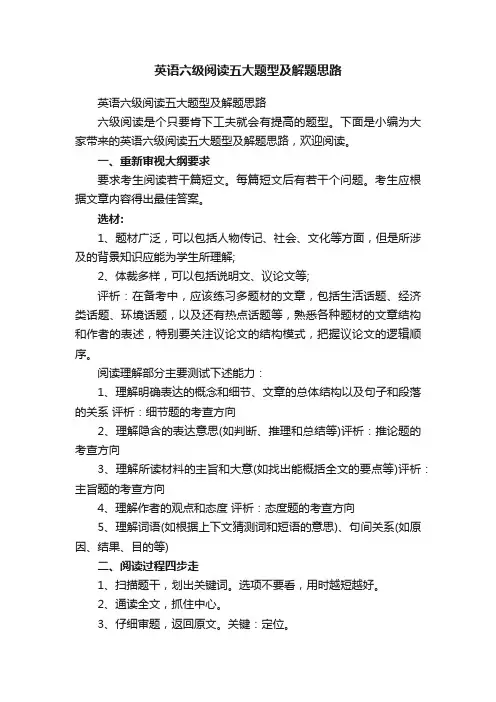 英语六级阅读五大题型及解题思路

英语六级阅读五大题型及解题思路

六级阅读是个只要肯下工夫就会有提高的题型。下面是小编为大家带来的英语六级阅读五大题型及解题思路，欢迎阅读。

一、重新审视大纲要求

要求考生阅读若干篇短文。每篇短文后有若干个问题。考生应根据文章内容得出最佳答案。

选材:

1、题材广泛，可以包括人物传记、社会、文化等方面，但是所涉及的背景知识应能为学生所理解;

2、体裁多样，可以包括说明文、议论文等;

评析：在备考中，应该练习多题材的文章，包括生活话题、经济类话题、环境话题，以及还有热点话题等，熟悉各种题材的文章结构和作者的表述，特别要关注议论文的结构模式，把握议论文的逻辑顺序。

阅读理解部分主要测试下述能力：

1、理解明确表达的概念和细节、文章的总体结构以及句子和段落的关系 评析：细节题的考查方向

2、理解隐含的表达意思(如判断、推理和总结等)评析：推论题的考查方向

3、理解所读材料的主旨和大意(如找出能概括全文的要点等)评析：主旨题的考查方向

4、理解作者的观点和态度 评析：态度题的考查方向

5、理解词语(如根据上下文猜测词和短语的意思)、句间关系(如原因、结果、目的等)

二、阅读过程四步走

1、扫描题干，划出关键词。选项不要看，用时越短越好。

2、通读全文，抓住中心。

3、仔细审题，返回原文。关键：定位。